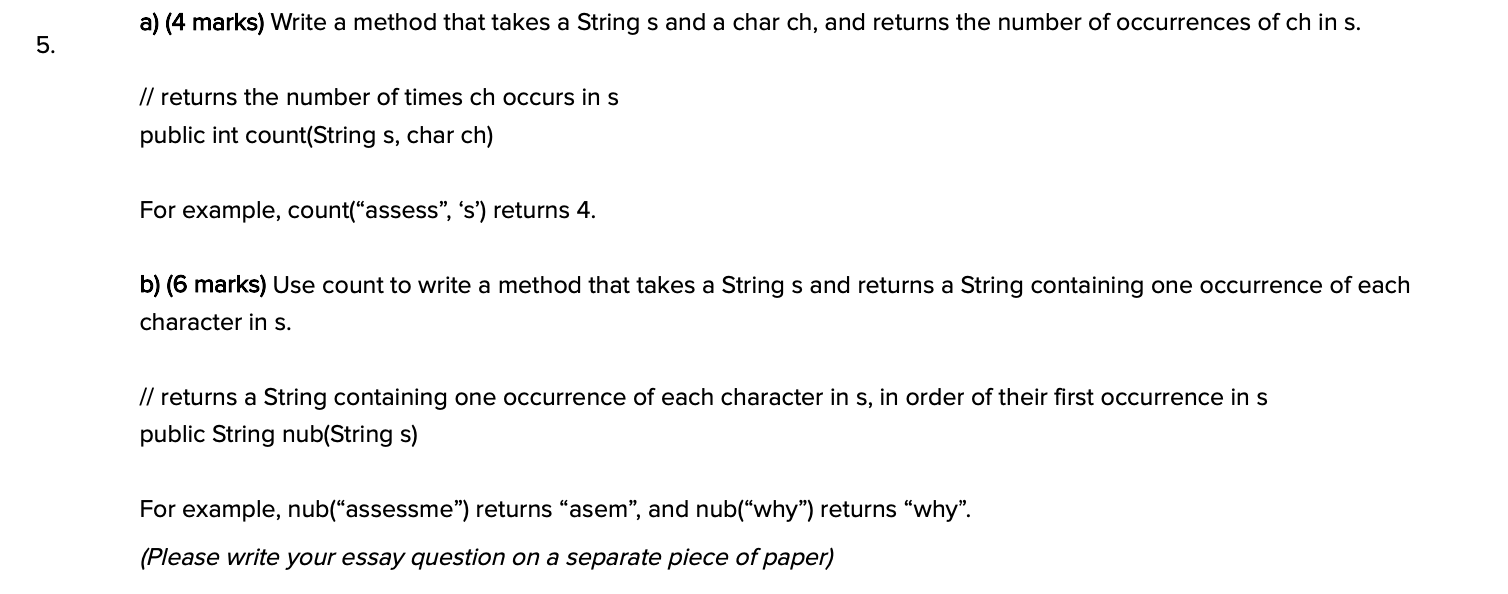 5.

a) (4 marks) Write a method that takes a String s and a char ch, and returns the number of occurrences of ch in s.

// returns the number of times ch occurs in s
public int count(String s, char ch)

For example, count(“assess”, ‘s’) returns 4.

b) (6 marks) Use count to write a method that takes a String s and returns a String containing one occurrence of each character in s.

// returns a String containing one occurrence of each character in s, in order of their first occurrence in s
public String nub(String s)

For example, nub(“assessme”) returns “asem”, and nub(“why”) returns “why”.

(Please write your essay question on a separate piece of paper)